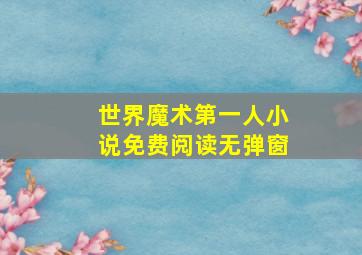 世界魔术第一人小说免费阅读无弹窗